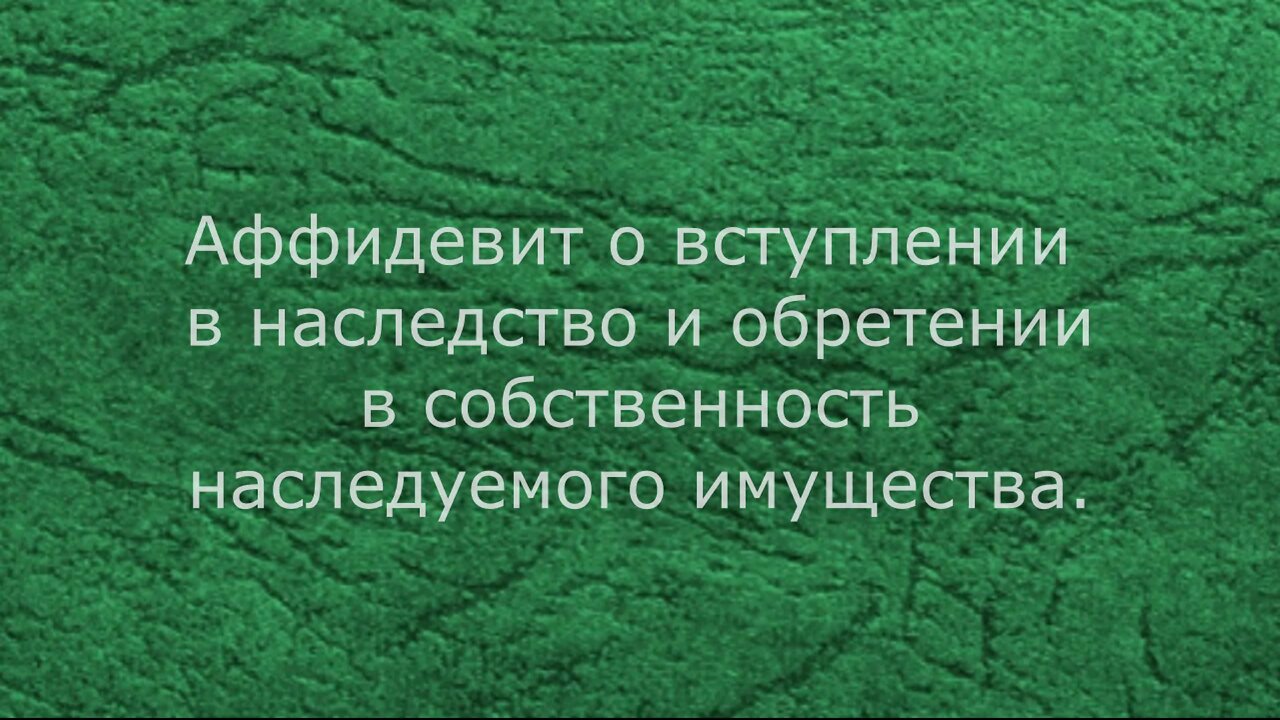 Аффидевит о вступлении в наследство и обретении в собственность наследуемого имущества.